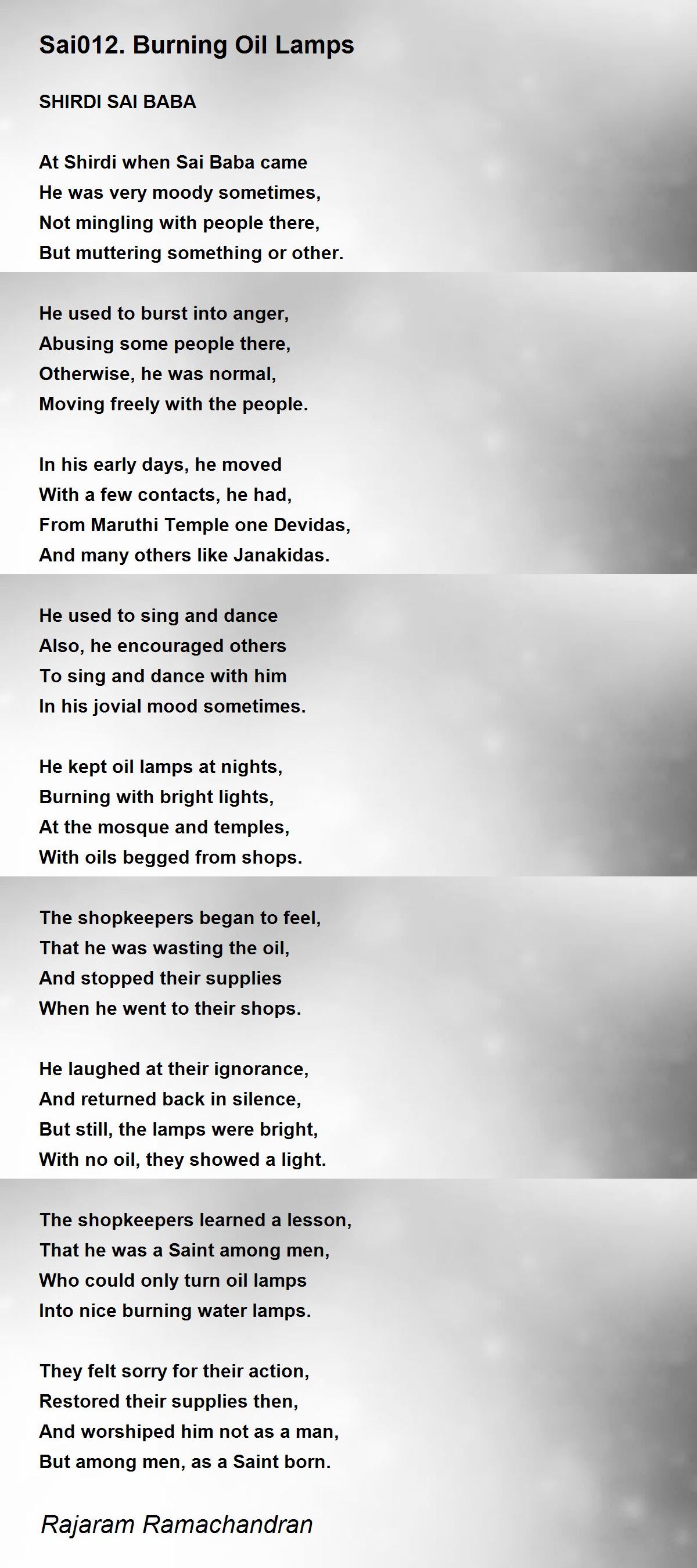 Sai012. Burning Oil Lamps

SHIRDI SAI BABA

At Shirdi when Sai Baba came
He was very moody sometimes,
Not mingling with people there,
But muttering something or other.

He used to burst into anger,
Abusing some people there,
Otherwise, he was normal,
Moving freely with the people.

In his early days, he moved
With a few contacts, he had,
From Maruthi Temple one Devidas,
And many others like Janakidas.

He used to sing and dance
Also, he encouraged others
To sing and dance with him
In his jovial mood sometimes.

He kept oil lamps at nights,
Burning with bright lights,
At the mosque and temples,
With oils begged from shops.

The shopkeepers began to feel,
That he was wasting the oil,
And stopped their supplies
When he went to their shops.

He laughed at their ignorance,
And returned back in silence,
But still, the lamps were bright,
With no oil, they showed a light.

The shopkeepers learned a lesson,
That he was a Saint among men,
Who could only turn oil lamps
Into nice burning water lamps.

They felt sorry for their action,
Restored their supplies then,
And worshiped him not as a man,
But among men, as a Saint born.

Rajaram Ramachandran